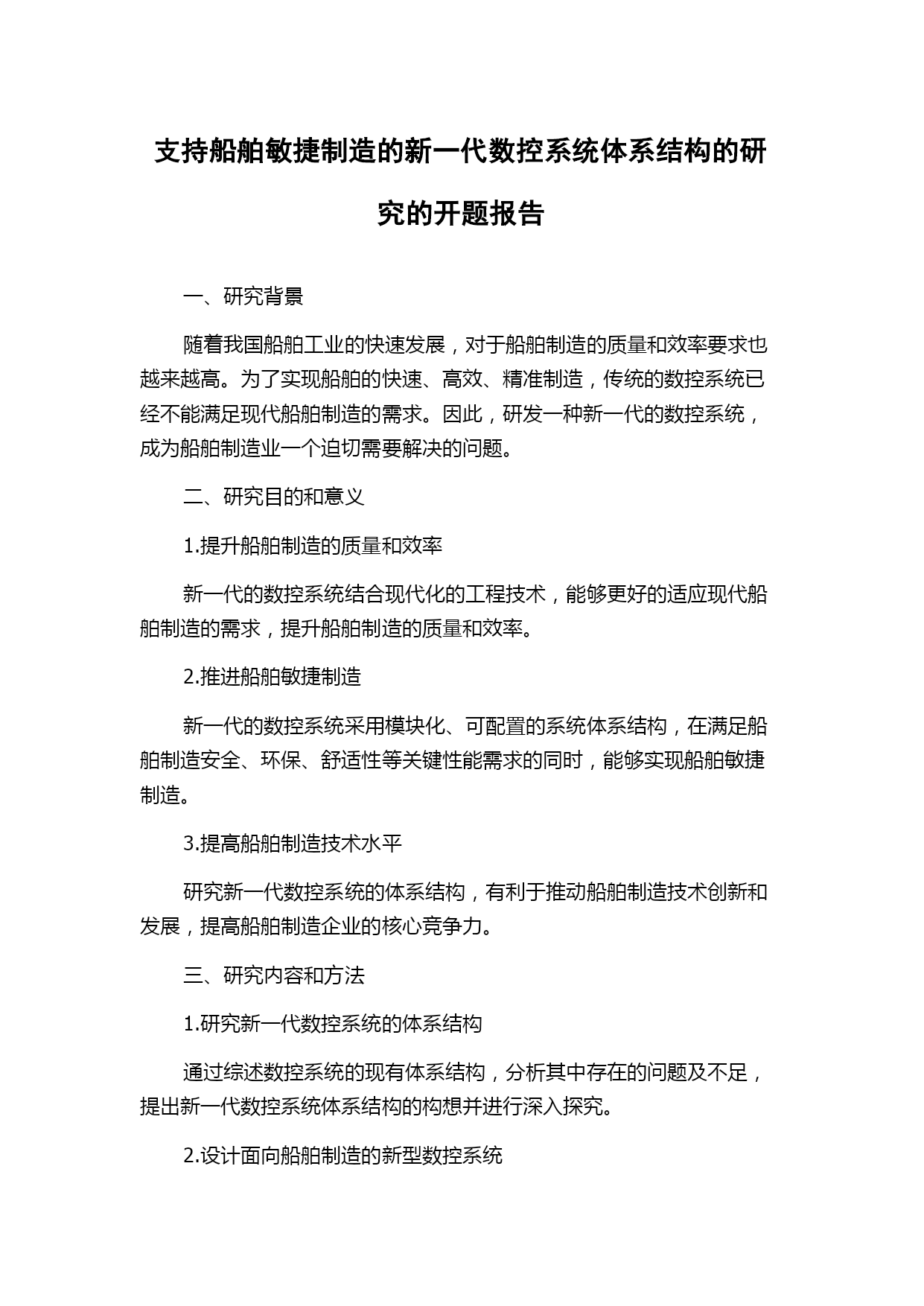 支持船舶敏捷制造的新一代数控系统体系结构的研究的开题报告

一、研究背景

随着我国船舶工业的快速发展，对于船舶制造的质量和效率要求也越来越高。为了实现船舶的快速、高效、精准制造，传统的数控系统已经不能满足现代船舶制造的需求。因此，研发一种新一代的数控系统，成为船舶制造业一个迫切需要解决的问题。

二、研究目的和意义

1.提升船舶制造的质量和效率

新一代的数控系统结合现代化的工程技术，能够更好的适应现代船舶制造的需求，提升船舶制造的质量和效率。

2.推进船舶敏捷制造

新一代的数控系统采用模块化、可配置的系统体系结构，在满足船舶制造安全、环保、舒适性等关键性能需求的同时，能够实现船舶敏捷制造。

3.提高船舶制造技术水平

研究新一代数控系统的体系结构，有利于推动船舶制造技术创新和发展，提高船舶制造企业的核心竞争力。

三、研究内容和方法

1.研究新一代数控系统的体系结构

通过综述数控系统的现有体系结构，分析其中存在的问题及不足，提出新一代数控系统体系结构的构想并进行深入探究。

2.设计面向船舶制造的新型数控系统